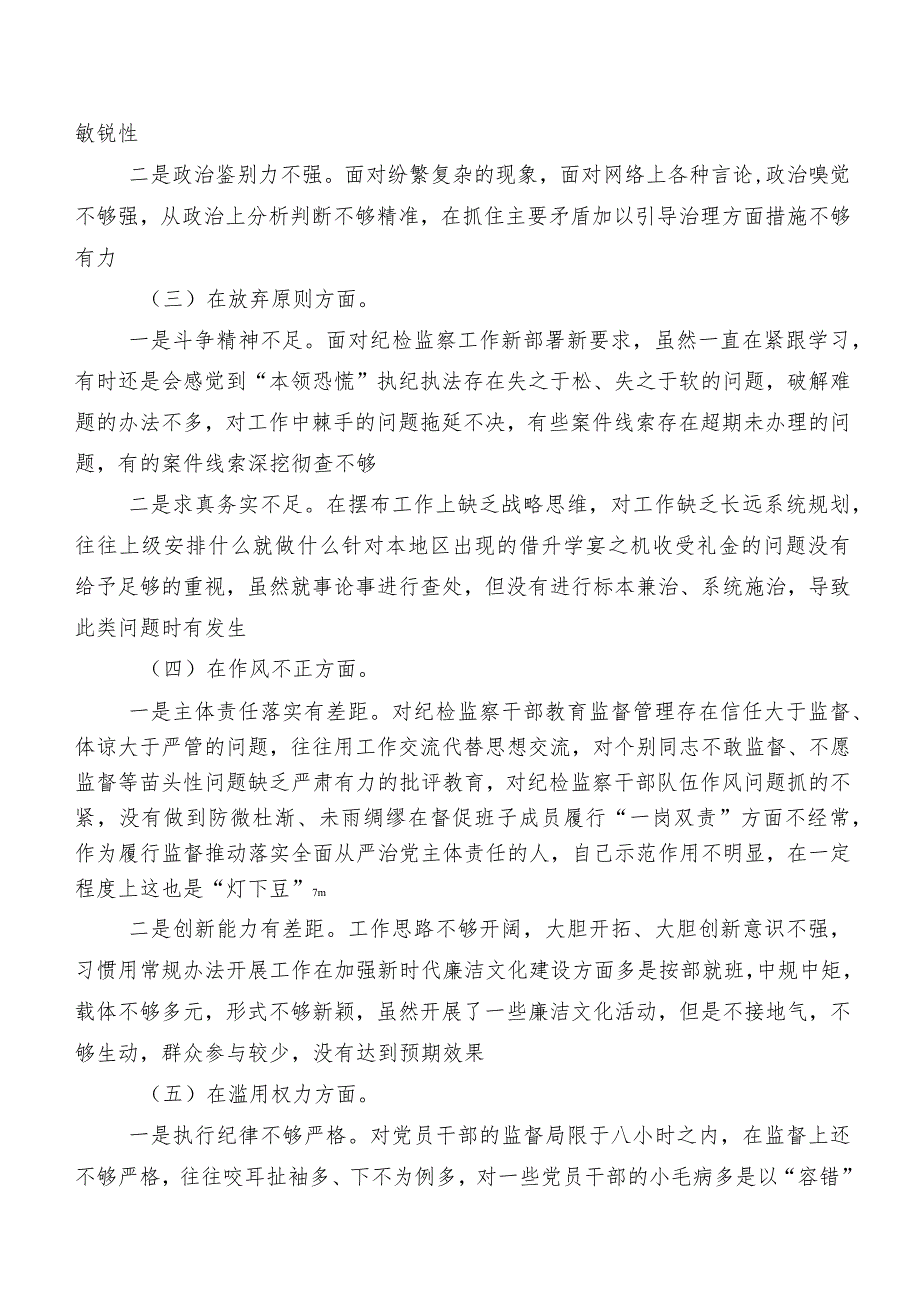 敏锐性

二是政治鉴别力不强。面对纷繁复杂的现象，面对网络上各种言论，政治嗅觉不够强，从政治上分析判断不够精准，在抓住主要矛盾加以引导治理方面措施不够有力

（三）在放弃原则方面。

一是斗争精神不足。面对纪检监察工作新部署新要求，虽然一直在紧跟学习，有时还是会感觉到“本领恐慌”执纪执法存在失之于松、失之于软的问题，破解难题的办法不多，对工作中棘手的问题拖延不决，有些案件线索存在超期未办理的问题，有的案件线索深挖彻查不够

二是求真务实不足。在摆布工作上缺乏战略思维，对工作缺乏长远系统规划，往往上级安排什么就做什么针对本地区出现的借升学宴之机收受礼金的问题没有给予足够的重视，虽然就事论事进行查处，但没有进行标本兼治、系统施治，导致此类问题时有发生

（四）在作风不正方面。

一是主体责任落实有差距。对纪检监察干部教育监督管理存在信任大于监督、体谅大于严管的问题，往往用工作交流代替思想交流，对个别同志不敢监督、不愿监督等苗头性问题缺乏严肃有力的批评教育，对纪检监察干部队伍作风问题抓的不紧，没有做到防微杜渐、未雨绸缪在督促班子成员履行“一岗双责”方面不经常，作为履行监督推动落实全面从严治党主体责任的人，自己示范作用不明显，在一定程度上这也是“灯下豆”7m

二是创新能力有差距。工作思路不够开阔，大胆开拓、大胆创新意识不强，习惯用常规办法开展工作在加强新时代廉洁文化建设方面多是按部就班，中规中矩，载体不够多元，形式不够新颖，虽然开展了一些廉洁文化活动，但是不接地气，不够生动，群众参与较少，没有达到预期效果

（五）在滥用权力方面。

一是执行纪律不够严格。对党员干部的监督局限于八小时之内，在监督上还不够严格，往往咬耳扯袖多、下不为例多，对一些党员干部的小毛病多是以“容错”